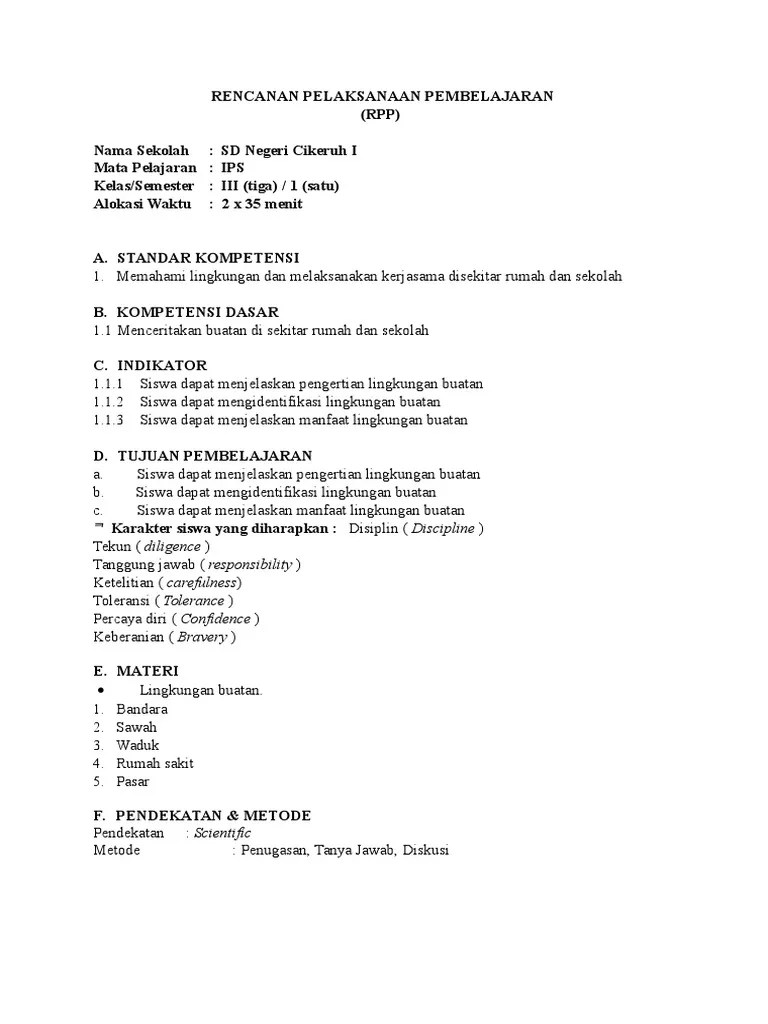 RENCANAN PELAKSANAAN PEMBELAJARAN
(RPP)

Nama Sekolah : SD Negeri Cikeruh I
Mata Pelajaran : IPS
Kelas/Semester : III (tiga) / 1 (satu)
Alokasi Waktu : 2 x 35 menit

A. STANDAR KOMPETENSI
1. Memahami lingkungan dan melaksanakan kerjasama disekitar rumah dan sekolah

B. KOMPETENSI DASAR
1.1 Menceritakan buatan di sekitar rumah dan sekolah

C. INDIKATOR
1.1.1 Siswa dapat menjelaskan pengertian lingkungan buatan
1.1.2 Siswa dapat mengidentifikasi lingkungan buatan
1.1.3 Siswa dapat menjelaskan manfaat lingkungan buatan

D. TUJUAN PEMBELAJARAN
a. Siswa dapat menjelaskan pengertian lingkungan buatan
b. Siswa dapat mengidentifikasi lingkungan buatan
c. Siswa dapat menjelaskan manfaat lingkungan buatan
Karakter siswa yang diharapkan : Disiplin ( Discipline )
Tekun ( diligence )
Tanggung jawab ( responsibility )
Ketelitian ( carefulness)
Toleransi ( Tolerance )
Percaya diri ( Confidence )
Keberanian ( Bravery )

E. MATERI
• Lingkungan buatan.
1. Bandara
2. Sawah
3. Waduk
4. Rumah sakit
5. Pasar

F. PENDEKATAN & METODE
Pendekatan : Scientific
Metode : Penugasan, Tanya Jawab, Diskusi